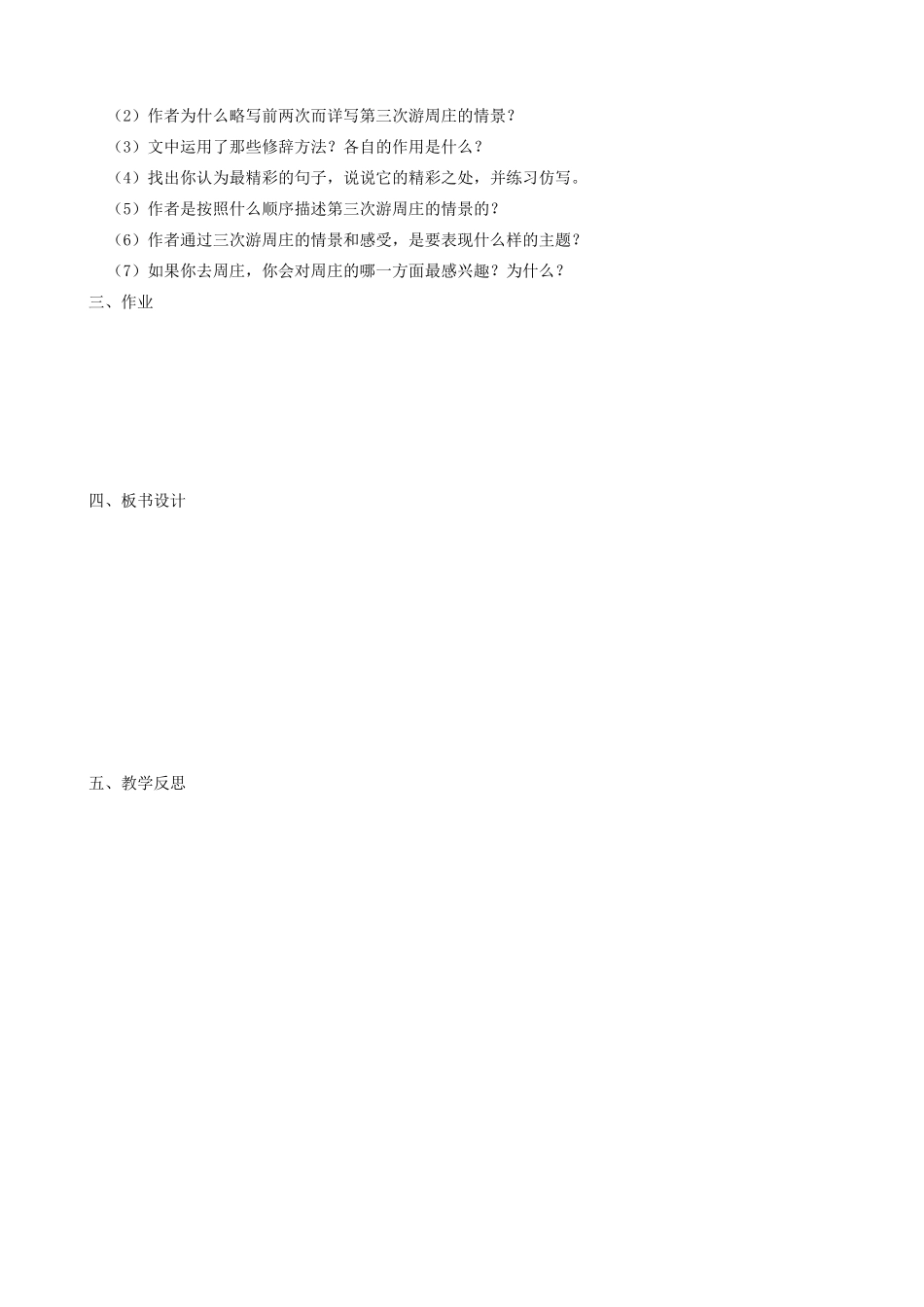 （2）作者为什么略写前两次而详写第三次游周庄的情景？
（3）文中运用了那些修辞方法？各自的作用是什么？
（4）找出你认为最精彩的句子，说说它的精彩之处，并练习仿写。
（5）作者是按照什么顺序描述第三次游周庄的情景的？
（6）作者通过三次游周庄的情景和感受，是要表现什么样的主题？
（7）如果你去周庄，你会对周庄的哪一方面最感兴趣？为什么？
三、作业

四、板书设计

五、教学反思